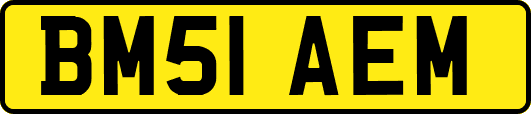 BM51 AEM